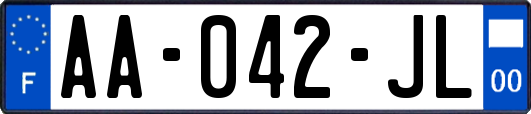 F
AA-042-JL
00